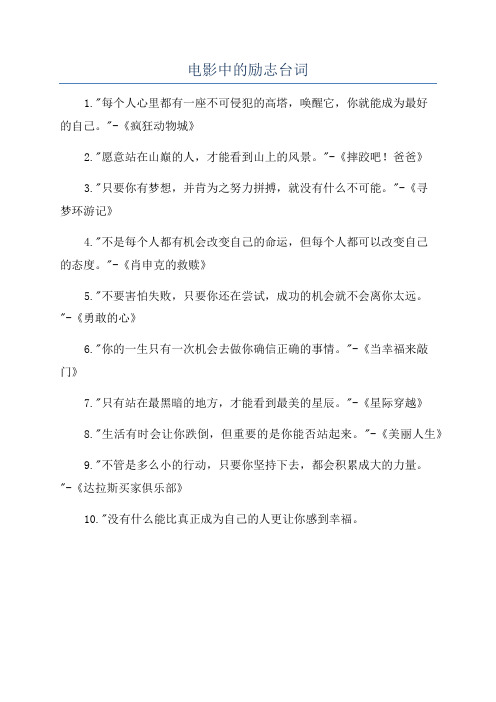 电影中的励志台词

1."每个人心里都有一座不可侵犯的高塔，唤醒它，你就能成为最好的自己。"-《疯狂动物城》

2."愿意站在山巅的人，才能看到山上的风景。"-《摔跤吧！爸爸》

3."只要你有梦想，并肯为之努力拼搏，就没有什么不可能。"-《寻梦环游记》

4."不是每个人都有机会改变自己的命运，但每个人都可以改变自己的态度。"-《肖申克的救赎》

5."不要害怕失败，只要你还在尝试，成功的机会就不会离你太远。"-《勇敢的心》

6."你的一生只有一次机会去做你确信正确的事情。"-《当幸福来敲门》

7."只有站在最黑暗的地方，才能看到最美的星辰。"-《星际穿越》

8."生活有时会让你跌倒，但重要的是你能否站起来。"-《美丽人生》

9."不管是多么小的行动，只要你坚持下去，都会积累成大的力量。"-《达拉斯买家俱乐部》

10."没有什么能比真正成为自己的人更让你感到幸福。